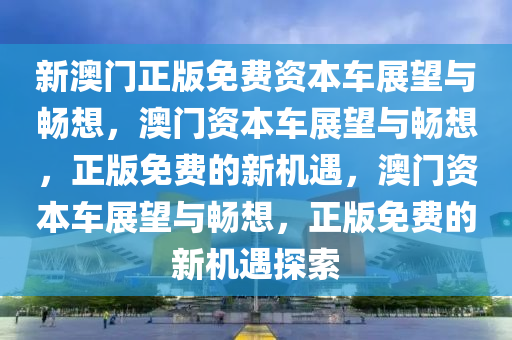 新澳门正版免费资本车展望与畅想，澳门资本车展望与畅想，正版免费的新机遇，澳门资本车展望与畅想，正版免费的新机遇探索